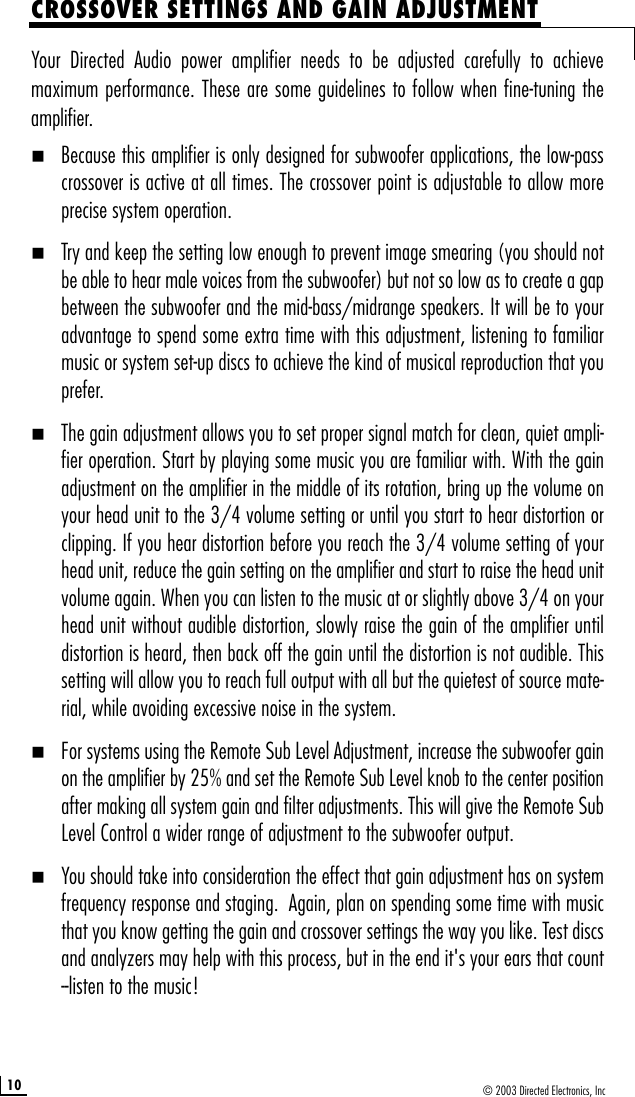 CROSSOVER SETTINGS AND GAIN ADJUSTMENT

Your Directed Audio power amplifier needs to be adjusted carefully to achieve maximum performance. These are some guidelines to follow when fine-tuning the amplifier.

■ Because this amplifier is only designed for subwoofer applications, the low-pass crossover is active at all times. The crossover point is adjustable to allow more precise system operation.

■ Try and keep the setting low enough to prevent image smearing (you should not be able to hear male voices from the subwoofer) but not so low as to create a gap between the subwoofer and the mid-bass/midrange speakers. It will be to your advantage to spend some extra time with this adjustment, listening to familiar music or system set-up discs to achieve the kind of musical reproduction that you prefer.

■ The gain adjustment allows you to set proper signal match for clean, quiet amplifier operation. Start by playing some music you are familiar with. With the gain adjustment on the amplifier in the middle of its rotation, bring up the volume on your head unit to the 3/4 volume setting or until you start to hear distortion or clipping. If you hear distortion before you reach the 3/4 volume setting of your head unit, reduce the gain setting on the amplifier and start to raise the head unit volume again. When you can listen to the music at or slightly above 3/4 on your head unit without audible distortion, slowly raise the gain of the amplifier until distortion is heard, then back off the gain until the distortion is not audible. This setting will allow you to reach full output with all but the quietest of source material, while avoiding excessive noise in the system.

■ For systems using the Remote Sub Level Adjustment, increase the subwoofer gain on the amplifier by 25% and set the Remote Sub Level knob to the center position after making all system gain and filter adjustments. This will give the Remote Sub Level Control a wider range of adjustment to the subwoofer output.

■ You should take into consideration the effect that gain adjustment has on system frequency response and staging. Again, plan on spending some time with music that you know getting the gain and crossover settings the way you like. Test discs and analyzers may help with this process, but in the end it's your ears that count –listen to the music!

10

© 2003 Directed Electronics, Inc